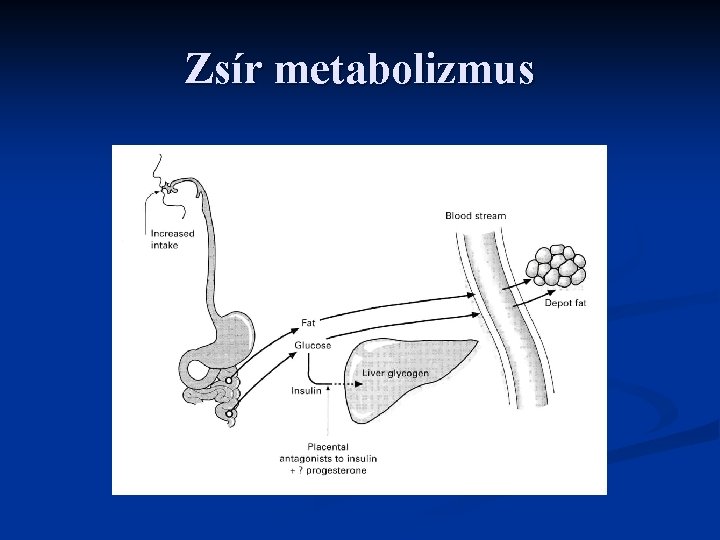 Zsír metabolizmus

Increased intake

Blood stream

Depot fat

Fat

Glucose

Liver glycogen

Insulin

Placental antagonists to insulin + ? progesterone